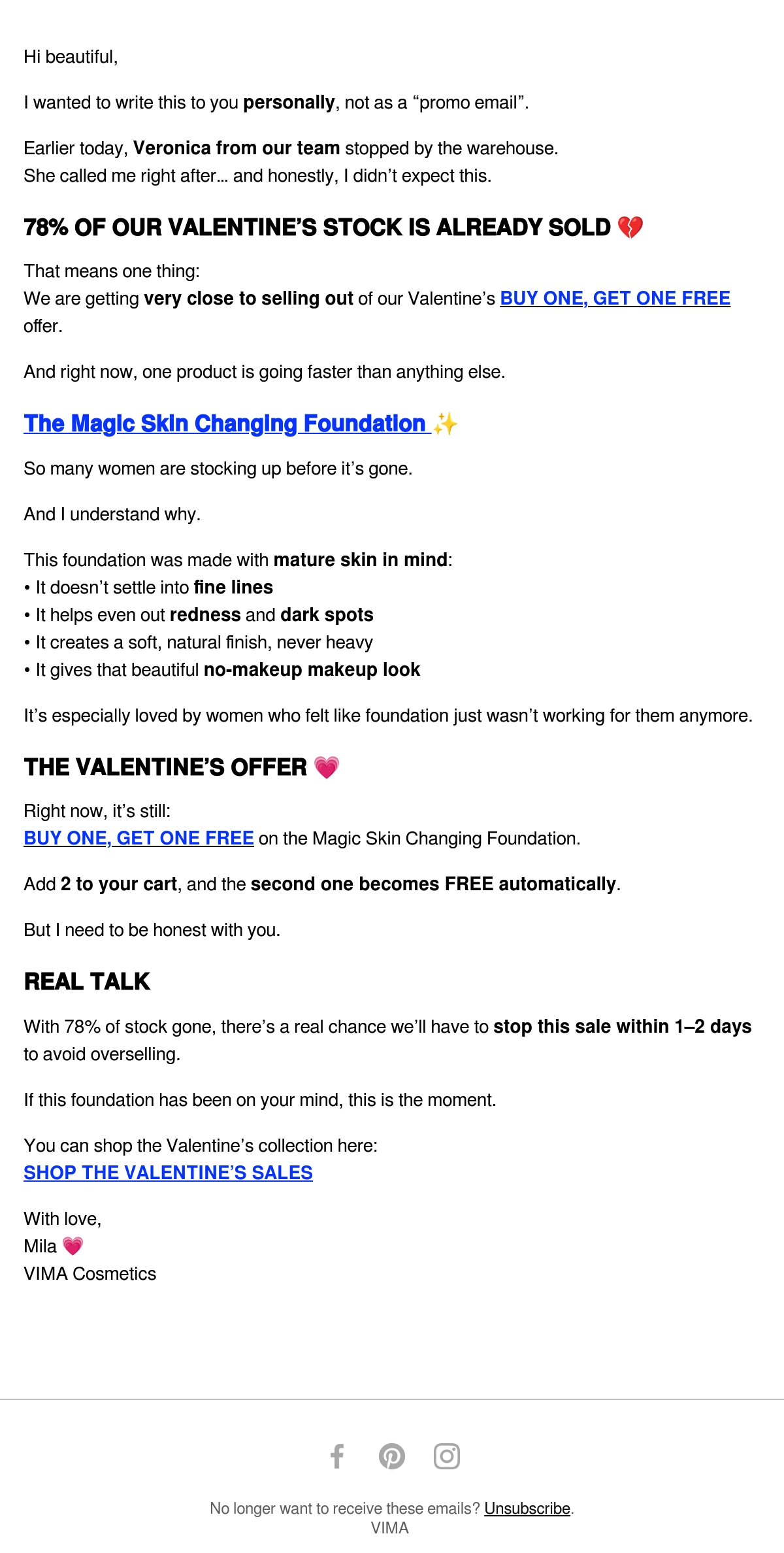 Hi beautiful,

I wanted to write this to you personally, not as a “promo email”.

Earlier today, Veronica from our team stopped by the warehouse.
She called me right after... and honestly, I didn’t expect this.

78% OF OUR VALENTINE’S STOCK IS ALREADY SOLD 💔

That means one thing:
We are getting very close to selling out of our Valentine’s BUY ONE, GET ONE FREE offer.

And right now, one product is going faster than anything else.

The Magic Skin Changing Foundation ✨

So many women are stocking up before it’s gone.

And I understand why.

This foundation was made with mature skin in mind:
• It doesn’t settle into fine lines
• It helps even out redness and dark spots
• It creates a soft, natural finish, never heavy
• It gives that beautiful no-makeup makeup look

It’s especially loved by women who felt like foundation just wasn’t working for them anymore.

THE VALENTINE’S OFFER 💗

Right now, it’s still:
BUY ONE, GET ONE FREE on the Magic Skin Changing Foundation.

Add 2 to your cart, and the second one becomes FREE automatically.

But I need to be honest with you.

REAL TALK

With 78% of stock gone, there’s a real chance we’ll have to stop this sale within 1–2 days to avoid overselling.

If this foundation has been on your mind, this is the moment.

You can shop the Valentine’s collection here:
SHOP THE VALENTINE’S SALES

With love,
Mila 💗
VIMA Cosmetics

No longer want to receive these emails? Unsubscribe.
VIMA